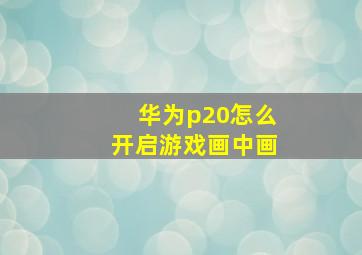 华为p20怎么
开启游戏画中画